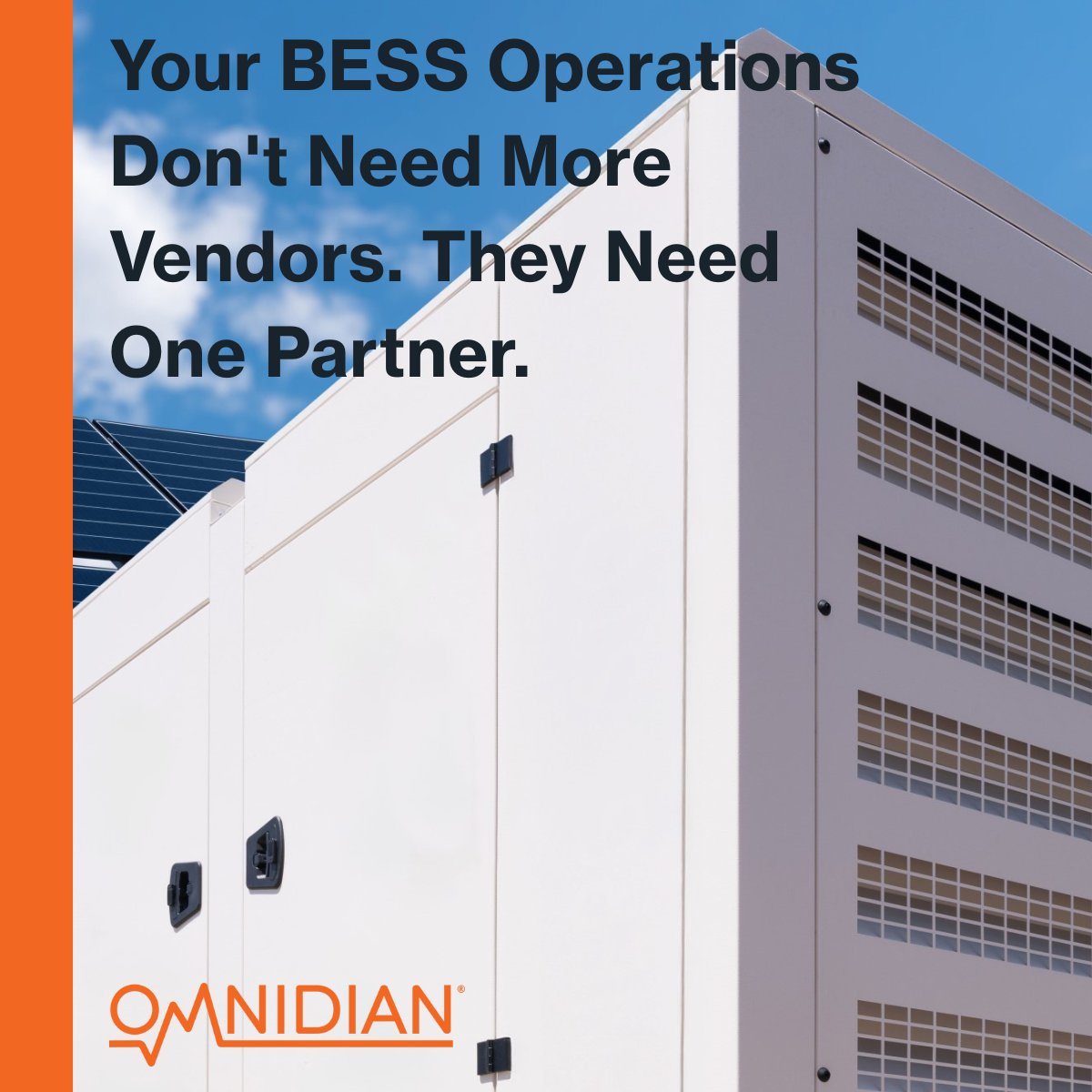 Your BESS Operations Don't Need More Vendors. They Need One Partner.

OMNIDIAN®